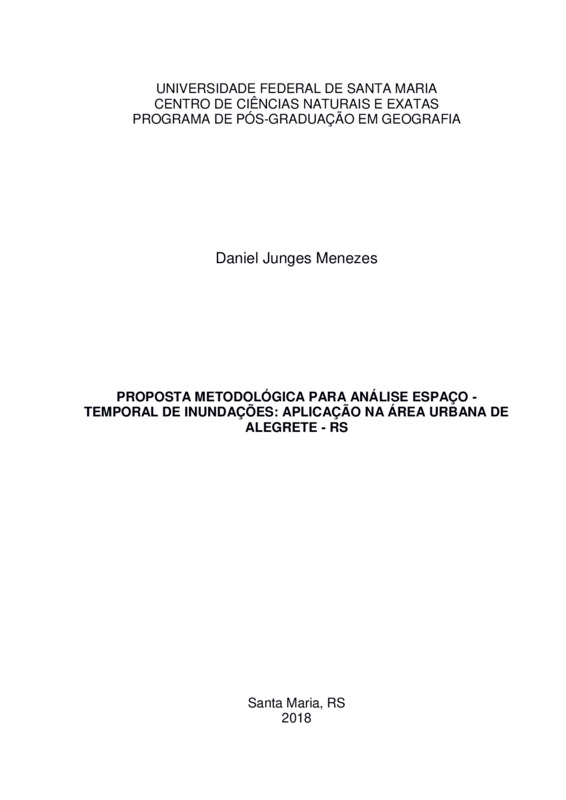 UNIVERSIDADE FEDERAL DE SANTA MARIA
CENTRO DE CIÊNCIAS NATURAIS E EXATAS
PROGRAMA DE PÓS-GRADUAÇÃO EM GEOGRAFIA

Daniel Junges Menezes

PROPOSTA METODOLÓGICA PARA ANÁLISE ESPAÇO - TEMPORAL DE INUNDAÇÕES: APLICAÇÃO NA ÁREA URBANA DE ALEGRETE - RS

Santa Maria, RS
2018